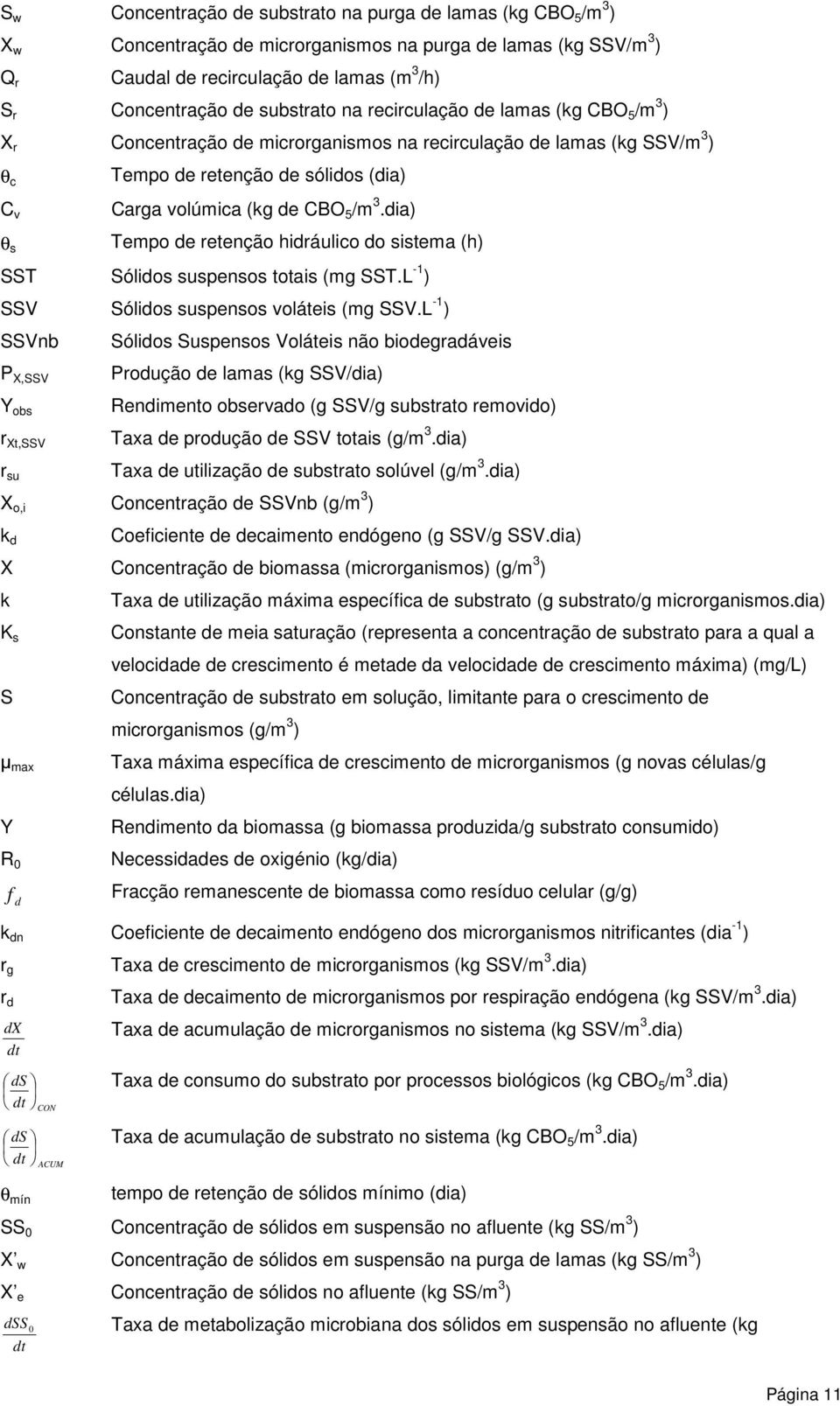 $S_w$ Concentração de substrato na purga de lamas (kg $CBO_5/m^3$)
$X_w$ Concentração de microrganismos na purga de lamas (kg $SSV/m^3$)
$Q_r$ Caudal de recirculação de lamas ($m^3/h$)
$S_r$ Concentração de substrato na recirculação de lamas (kg $CBO_5/m^3$)
$X_r$ Concentração de microrganismos na recirculação de lamas (kg $SSV/m^3$)
$\theta_c$ Tempo de retenção de sólidos (dia)
$C_v$ Carga volúmica (kg de $CBO_5/m^3$.dia)
$\theta_s$ Tempo de retenção hidráulico do sistema (h)
SST Sólidos suspensos totais (mg SST.$L^{-1}$)
SSV Sólidos suspensos voláteis (mg SSV.$L^{-1}$)
SSVnb Sólidos Suspensos Voláteis não biodegradáveis
$P_{X,SSV}$ Produção de lamas (kg SSV/dia)
$Y_{obs}$ Rendimento observado (g SSV/g substrato removido)
$r_{Xt,SSV}$ Taxa de produção de SSV totais ($g/m^3$.dia)
$r_{su}$ Taxa de utilização de substrato solúvel ($g/m^3$.dia)
$X_{o,i}$ Concentração de SSVnb ($g/m^3$)
$k_d$ Coeficiente de decaimento endógeno (g SSV/g SSV.dia)
X Concentração de biomassa (microrganismos) ($g/m^3$)
k Taxa de utilização máxima específica de substrato (g substrato/g microrganismos.dia)
$K_s$ Constante de meia saturação (representa a concentração de substrato para a qual a velocidade de crescimento é metade da velocidade de crescimento máxima) (mg/L)
S Concentração de substrato em solução, limitante para o crescimento de microrganismos ($g/m^3$)
$\mu_{max}$ Taxa máxima específica de crescimento de microrganismos (g novas células/g células.dia)
Y Rendimento da biomassa (g biomassa produzida/g substrato consumido)
$R_0$ Necessidades de oxigénio (kg/dia)
$f_d$ Fracção remanescente de biomassa como resíduo celular (g/g)
$k_{dn}$ Coeficiente de decaimento endógeno dos microrganismos nitrificantes ($dia^{-1}$)
$r_g$ Taxa de crescimento de microrganismos (kg $SSV/m^3$.dia)
$r_d$ Taxa de decaimento de microrganismos por respiração endógena (kg $SSV/m^3$.dia)
$\frac{dX}{dt}$ Taxa de acumulação de microrganismos no sistema (kg $SSV/m^3$.dia)
$\left(\frac{dS}{dt}\right)_{CON}$ Taxa de consumo do substrato por processos biológicos (kg $CBO_5/m^3$.dia)
$\left(\frac{dS}{dt}\right)_{ACUM}$ Taxa de acumulação de substrato no sistema (kg $CBO_5/m^3$.dia)
$\theta_{mín}$ tempo de retenção de sólidos mínimo (dia)
$SS_0$ Concentração de sólidos em suspensão no afluente (kg $SS/m^3$)
$X'_w$ Concentração de sólidos em suspensão na purga de lamas (kg $SS/m^3$)
$X'_e$ Concentração de sólidos no afluente (kg $SS/m^3$)
$\frac{dSS_0}{dt}$ Taxa de metabolização microbiana dos sólidos em suspensão no afluente (kg

Página 11